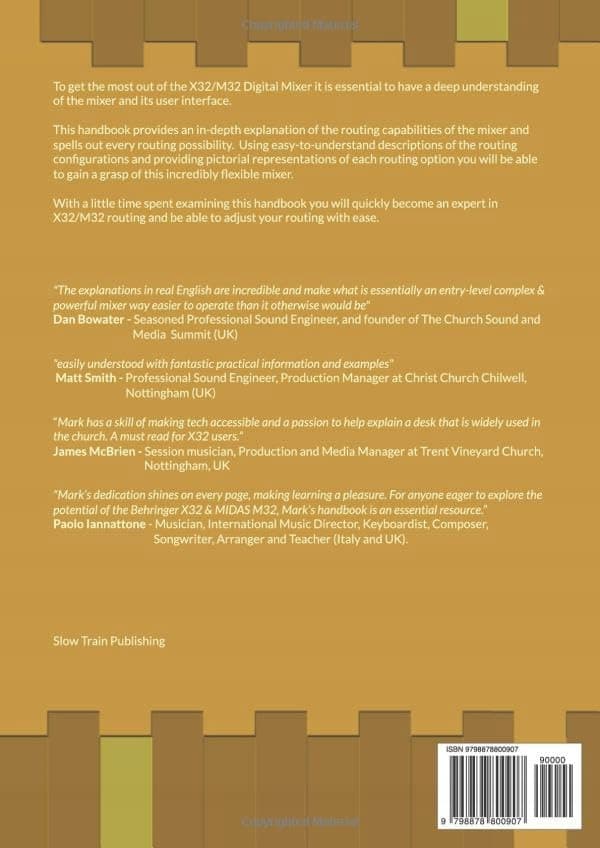 Copyrighted Material

To get the most out of the X32/M32 Digital Mixer it is essential to have a deep understanding of the mixer and its user interface.

This handbook provides an in-depth explanation of the routing capabilities of the mixer and spells out every routing possibility. Using easy-to-understand descriptions of the routing configurations and providing pictorial representations of each routing option you will be able to gain a grasp of this incredibly flexible mixer.

With a little time spent examining this handbook you will quickly become an expert in X32/M32 routing and be able to adjust your routing with ease.

"The explanations in real English are incredible and make what is essentially an entry-level complex & powerful mixer way easier to operate than it otherwise would be"
Dan Bowater - Seasoned Professional Sound Engineer, and founder of The Church Sound and Media Summit (UK)

"easily understood with fantastic practical information and examples"
Matt Smith - Professional Sound Engineer, Production Manager at Christ Church Chilwell, Nottingham (UK)

"Mark has a skill of making tech accessible and a passion to help explain a desk that is widely used in the church. A must read for X32 users."
James McBrien - Session musician, Production and Media Manager at Trent Vineyard Church, Nottingham, UK

"Mark's dedication shines on every page, making learning a pleasure. For anyone eager to explore the potential of the Behringer X32 & MIDAS M32, Mark's handbook is an essential resource."
Paolo Iannattone - Musician, International Music Director, Keyboardist, Composer, Songwriter, Arranger and Teacher (Italy and UK).

Slow Train Publishing

ISBN 9798878800907

90000

9 798878 800907

Copyrighted Material